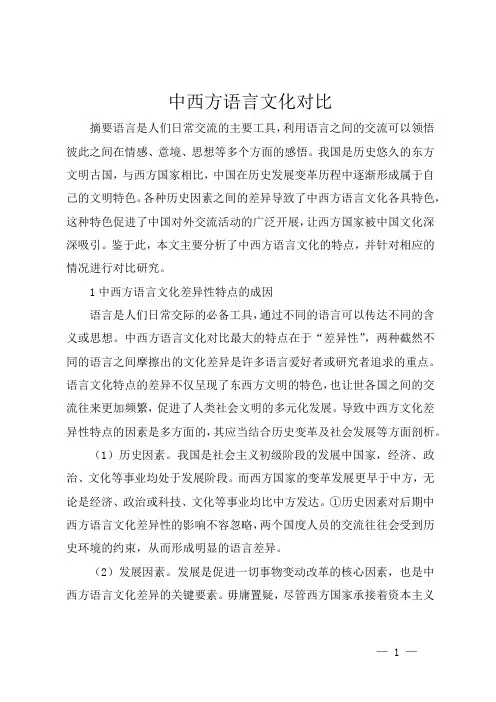 中西方语言文化对比

摘要语言是人们日常交流的主要工具，利用语言之间的交流可以领悟彼此之间在情感、意境、思想等多个方面的感悟。我国是历史悠久的东方文明古国，与西方国家相比，中国在历史发展变革历程中逐渐形成属于自己的文明特色。各种历史因素之间的差异导致了中西方语言文化各具特色，这种特色促进了中国对外交流活动的广泛开展，让西方国家被中国文化深深吸引。鉴于此，本文主要分析了中西方语言文化的特点，并针对相应的情况进行对比研究。

1 中西方语言文化差异性特点的成因

语言是人们日常交际的必备工具，通过不同的语言可以传达不同的含义或思想。中西方语言文化对比最大的特点在于“差异性”，两种截然不同的语言之间摩擦出的文化差异是许多语言爱好者或研究者追求的重点。语言文化特点的差异不仅呈现了东西方文明的特色，也让世各国之间的交流往来更加频繁，促进了人类社会文明的多元化发展。导致中西方文化差异性特点的因素是多方面的，其应当结合历史变革及社会发展等方面剖析。

（1）历史因素。我国是社会主义初级阶段的发展中国家，经济、政治、文化等事业均处于发展阶段。而西方国家的变革发展更早于中方，无论是经济、政治或科技、文化等事业均比中方发达。①历史因素对后期中西方语言文化差异性的影响不容忽略，两个国度人员的交流往往会受到历史环境的约束，从而形成明显的语言差异。

（2）发展因素。发展是促进一切事物变动改革的核心因素，也是中西方语言文化差异的关键要素。毋庸置疑，尽管西方国家承接着资本主义

— 1 —